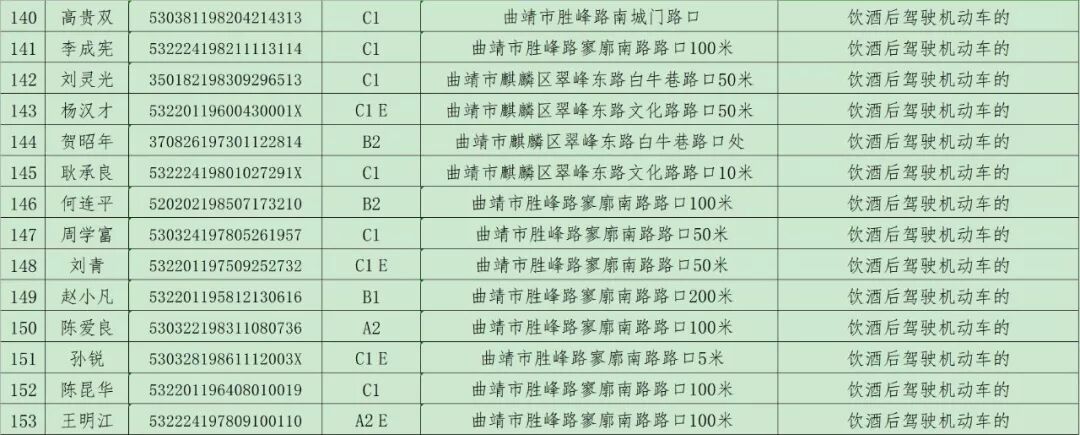 | 140 | 高贵双 | 530381198204214313 | C1 | 曲靖市胜峰路南城门路口 | 饮酒后驾驶机动车的 |
|---|---|---|---|---|---|
| 141 | 李成宪 | 532224198211113114 | C1 | 曲靖市胜峰路寥廓南路路口100米 | 饮酒后驾驶机动车的 |
| 142 | 刘灵光 | 350182198309296513 | C1 | 曲靖市麒麟区翠峰东路白牛巷路口50米 | 饮酒后驾驶机动车的 |
| 143 | 杨汉才 | 53220119600430001X | C1 E | 曲靖市麒麟区翠峰东路文化路路口50米 | 饮酒后驾驶机动车的 |
| 144 | 贺昭年 | 370826197301122814 | B2 | 曲靖市麒麟区翠峰东路白牛巷路口处 | 饮酒后驾驶机动车的 |
| 145 | 耿承良 | 53222419801027291X | C1 | 曲靖市麒麟区翠峰东路文化路路口10米 | 饮酒后驾驶机动车的 |
| 146 | 何连平 | 520202198507173210 | B2 | 曲靖市胜峰路寥廓南路路口100米 | 饮酒后驾驶机动车的 |
| 147 | 周学富 | 530324197805261957 | C1 | 曲靖市胜峰路寥廓南路路口50米 | 饮酒后驾驶机动车的 |
| 148 | 刘青 | 532201197509252732 | C1 E | 曲靖市胜峰路寥廓南路路口50米 | 饮酒后驾驶机动车的 |
| 149 | 赵小凡 | 532201195812130616 | B1 | 曲靖市胜峰路寥廓南路路口200米 | 饮酒后驾驶机动车的 |
| 150 | 陈爱良 | 530322198311080736 | A2 | 曲靖市胜峰路寥廓南路路口100米 | 饮酒后驾驶机动车的 |
| 151 | 孙锐 | 53032819861112003X | C1 E | 曲靖市胜峰路寥廓南路路口5米 | 饮酒后驾驶机动车的 |
| 152 | 陈昆华 | 532201196408010019 | C1 | 曲靖市胜峰路寥廓南路路口100米 | 饮酒后驾驶机动车的 |
| 153 | 王明江 | 532224197809100110 | A2 E | 曲靖市胜峰路寥廓南路路口100米 | 饮酒后驾驶机动车的 |